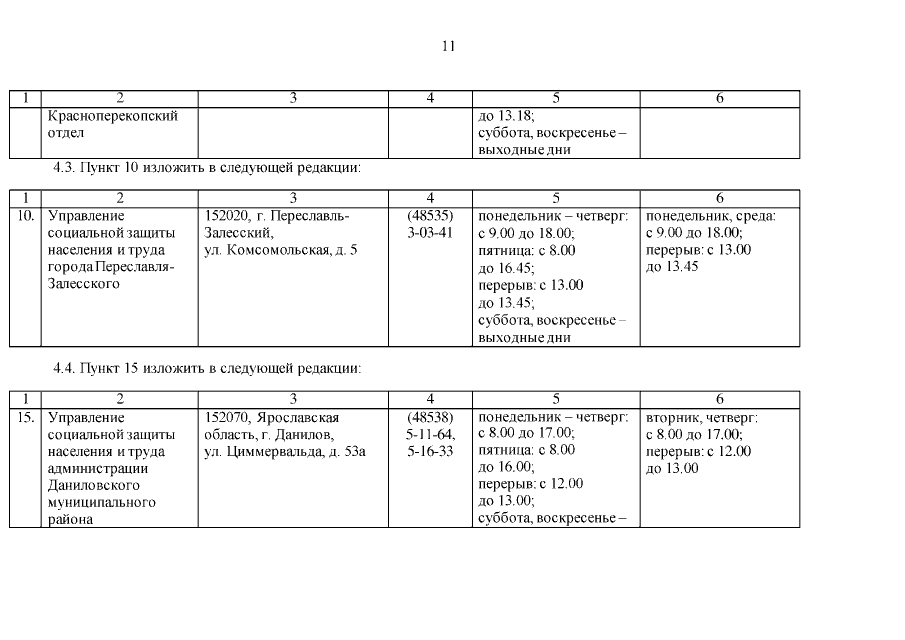 11

| 1 | 2 | 3 | 4 | 5 | 6 |
|---|---|---|---|---|---|
| | Красноперекопский отдел | | | до 13.18; суббота, воскресенье – выходные дни | |

4.3. Пункт 10 изложить в следующей редакции:

| 1 | 2 | 3 | 4 | 5 | 6 |
|---|---|---|---|---|---|
| 10. | Управление социальной защиты населения и труда города Переславля-Залесского | 152020, г. Переславль-Залесский, ул. Комсомольская, д. 5 | (48535) 3-03-41 | понедельник – четверг: с 9.00 до 18.00; пятница: с 8.00 до 16.45; перерыв: с 13.00 до 13.45; суббота, воскресенье – выходные дни | понедельник, среда: с 9.00 до 18.00; перерыв: с 13.00 до 13.45 |

4.4. Пункт 15 изложить в следующей редакции:

| 1 | 2 | 3 | 4 | 5 | 6 |
|---|---|---|---|---|---|
| 15. | Управление социальной защиты населения и труда администрации Даниловского муниципального района | 152070, Ярославская область, г. Данилов, ул. Циммервальда, д. 53а | (48538) 5-11-64, 5-16-33 | понедельник – четверг: с 8.00 до 17.00; пятница: с 8.00 до 16.00; перерыв: с 12.00 до 13.00; суббота, воскресенье – | вторник, четверг: с 8.00 до 17.00; перерыв: с 12.00 до 13.00 |